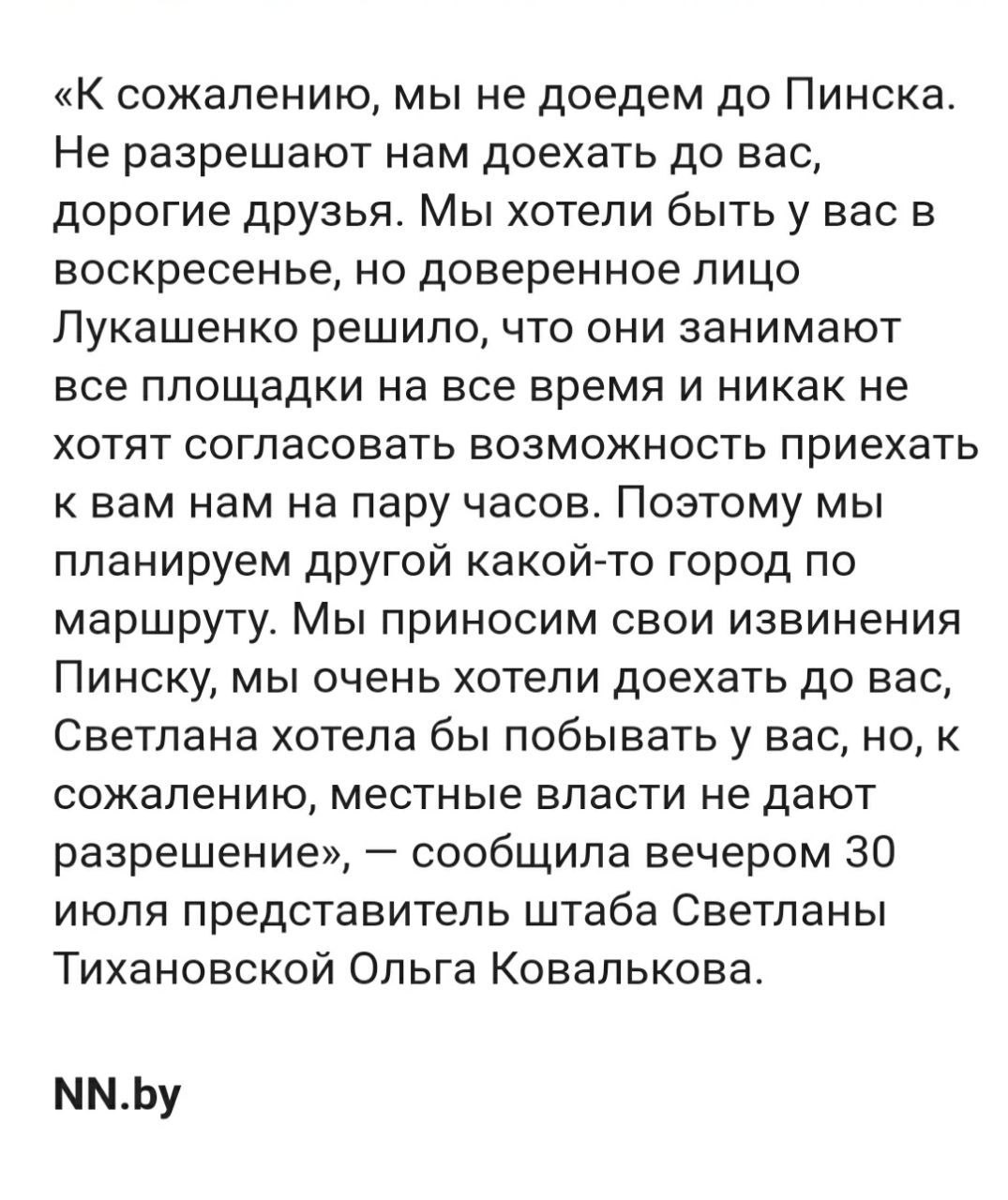 «К сожалению, мы не доедем до Пинска. Не разрешают нам доехать до вас, дорогие друзья. Мы хотели быть у вас в воскресенье, но доверенное лицо Лукашенко решило, что они занимают все площадки на все время и никак не хотят согласовать возможность приехать к вам нам на пару часов. Поэтому мы планируем другой какой-то город по маршруту. Мы приносим свои извинения Пинску, мы очень хотели доехать до вас, Светлана хотела бы побывать у вас, но, к сожалению, местные власти не дают разрешение», — сообщила вечером 30 июля представитель штаба Светланы Тихановской Ольга Ковалькова.

NN.by